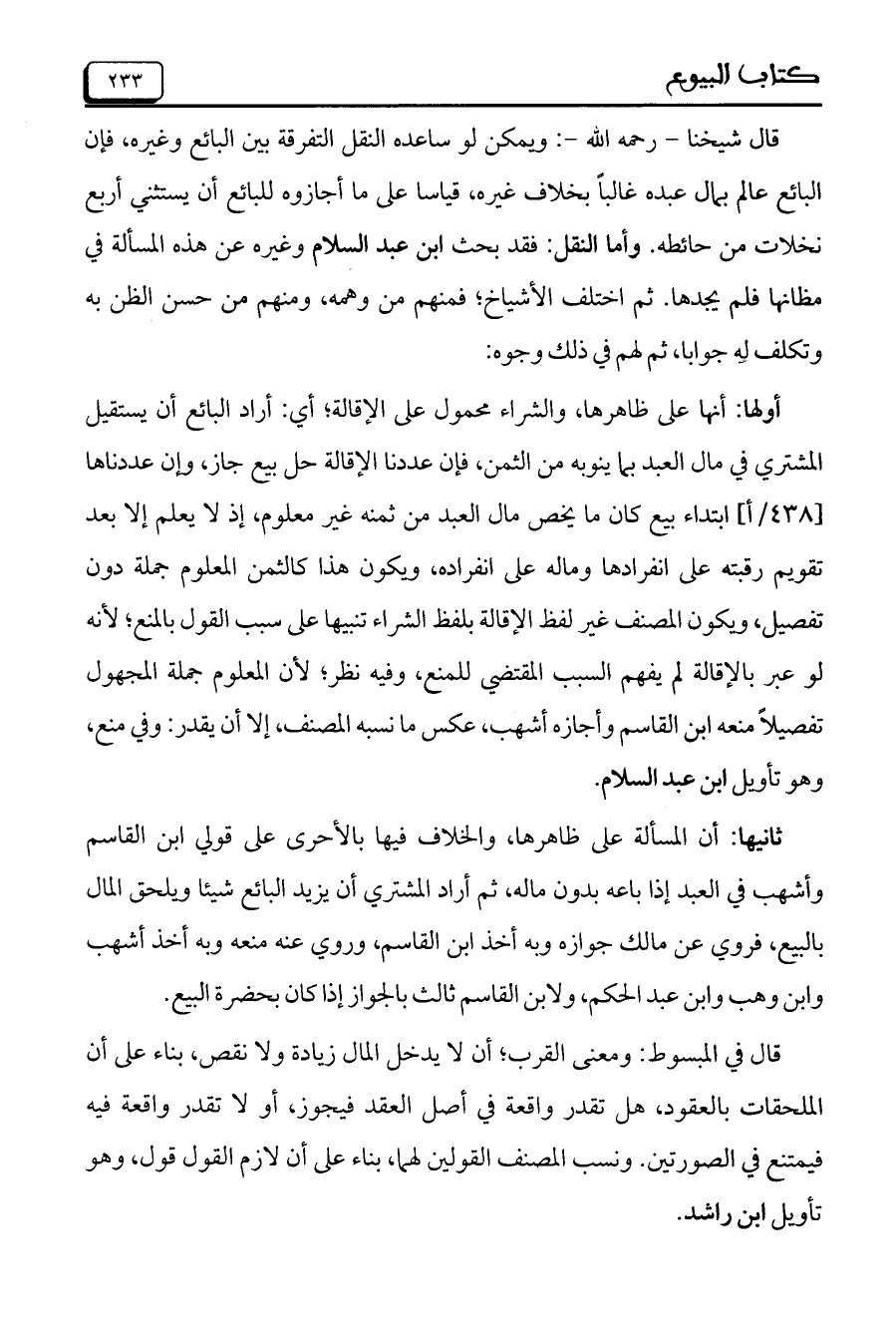 كتاب البيوع ٢٣٣

قال شيخنا - رحمه الله -: ويمكن لو ساعده النقل التفرقة بين البائع وغيره، فإن البائع عالم بمال عبده غالباً بخلاف غيره، قياسا على ما أجازوه للبائع أن يستثني أربع نخلات من حائطه. وأما النقل: فقد بحث ابن عبد السلام وغيره عن هذه المسألة في مظانها فلم يجدها. ثم اختلف الأشياخ؛ فمنهم من وهمه، ومنهم من حسن الظن به وتكلف له جوابا، ثم لهم في ذلك وجوه:

أولها: أنها على ظاهرها، والشراء محمول على الإقالة؛ أي: أراد البائع أن يستقيل المشتري في مال العبد بما ينوبه من الثمن، فإن عددنا الإقالة حل بيع جاز، وإن عددناها [٤٣٨/ أ] ابتداء بيع كان ما يخص مال العبد من ثمنه غير معلوم، إذ لا يعلم إلا بعد تقويم رقبته على انفرادها وماله على انفراده، ويكون هذا كالثمن المعلوم جملة دون تفصيل، ويكون المصنف غير لفظ الإقالة بلفظ الشراء تنبيها على سبب القول بالمنع؛ لأنه لو عبر بالإقالة لم يفهم السبب المقتضي للمنع، وفيه نظر؛ لأن المعلوم جملة المجهول تفصيلاً منعه ابن القاسم وأجازه أشهب، عكس ما نسبه المصنف، إلا أن يقدر: وفي منع، وهو تأويل ابن عبد السلام.

ثانيها: أن المسألة على ظاهرها، والخلاف فيها بالأحرى على قولي ابن القاسم وأشهب في العبد إذا باعه بدون ماله، ثم أراد المشتري أن يزيد البائع شيئا ويلحق المال بالبيع، فروي عن مالك جوازه وبه أخذ ابن القاسم، وروي عنه منعه وبه أخذ أشهب وابن وهب وابن عبد الحكم، ولابن القاسم ثالث بالجواز إذا كان بحضرة البيع.

قال في المبسوط: ومعنى القرب؛ أن لا يدخل المال زيادة ولا نقص، بناء على أن الملحقات بالعقود، هل تقدر واقعة في أصل العقد فيجوز، أو لا تقدر واقعة فيه فيمتنع في الصورتين. ونسب المصنف القولين لهما، بناء على أن لازم القول قول، وهو تأويل ابن راشد.